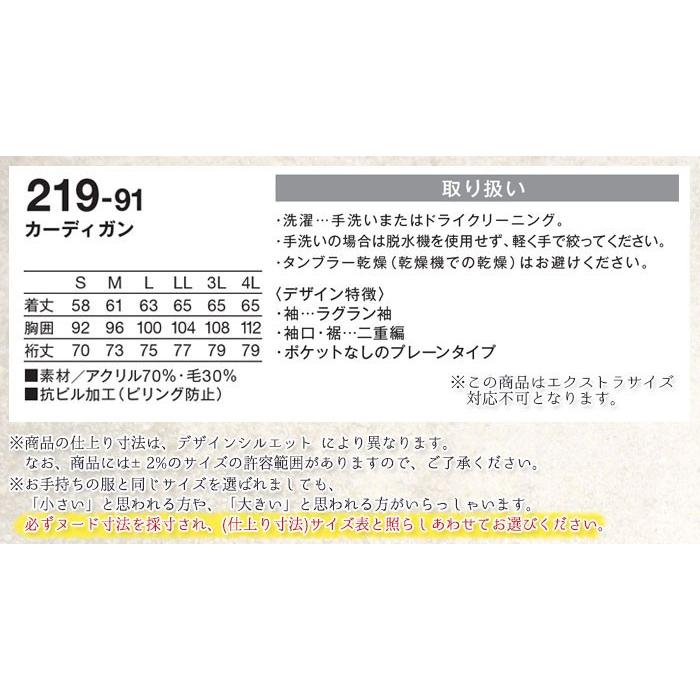 219-91
カーディガン

| | S | M | L | LL | 3L | 4L |
|---|---|---|---|---|---|---|
| 着丈 | 58 | 61 | 63 | 65 | 65 | 65 |
| 胸囲 | 92 | 96 | 100 | 104 | 108 | 112 |
| 裄丈 | 70 | 73 | 75 | 77 | 79 | 79 |

■素材／アクリル70%・毛30%
■抗ピル加工（ピリング防止）

取り扱い
・洗濯…手洗いまたはドライクリーニング。
・手洗いの場合は脱水機を使用せず、軽く手で絞ってください。
・タンブラー乾燥（乾燥機での乾燥）はお避けください。

〈デザイン特徴〉
・袖…ラグラン袖
・袖口・裾…二重編
・ポケットなしのプレーンタイプ

※この商品はエクストラサイズ対応不可となります。

※商品の仕上り寸法は、デザインシルエット により異なります。
なお、商品には± 2%のサイズの許容範囲がありますので、ご了承ください。
※お手持ちの服と同じサイズを選ばれましても、
「小さい」と思われる方や、「大きい」と思われる方がいらっしゃいます。
必ずヌード寸法を採寸され、(仕上り寸法)サイズ表と照らしあわせてお選びください。